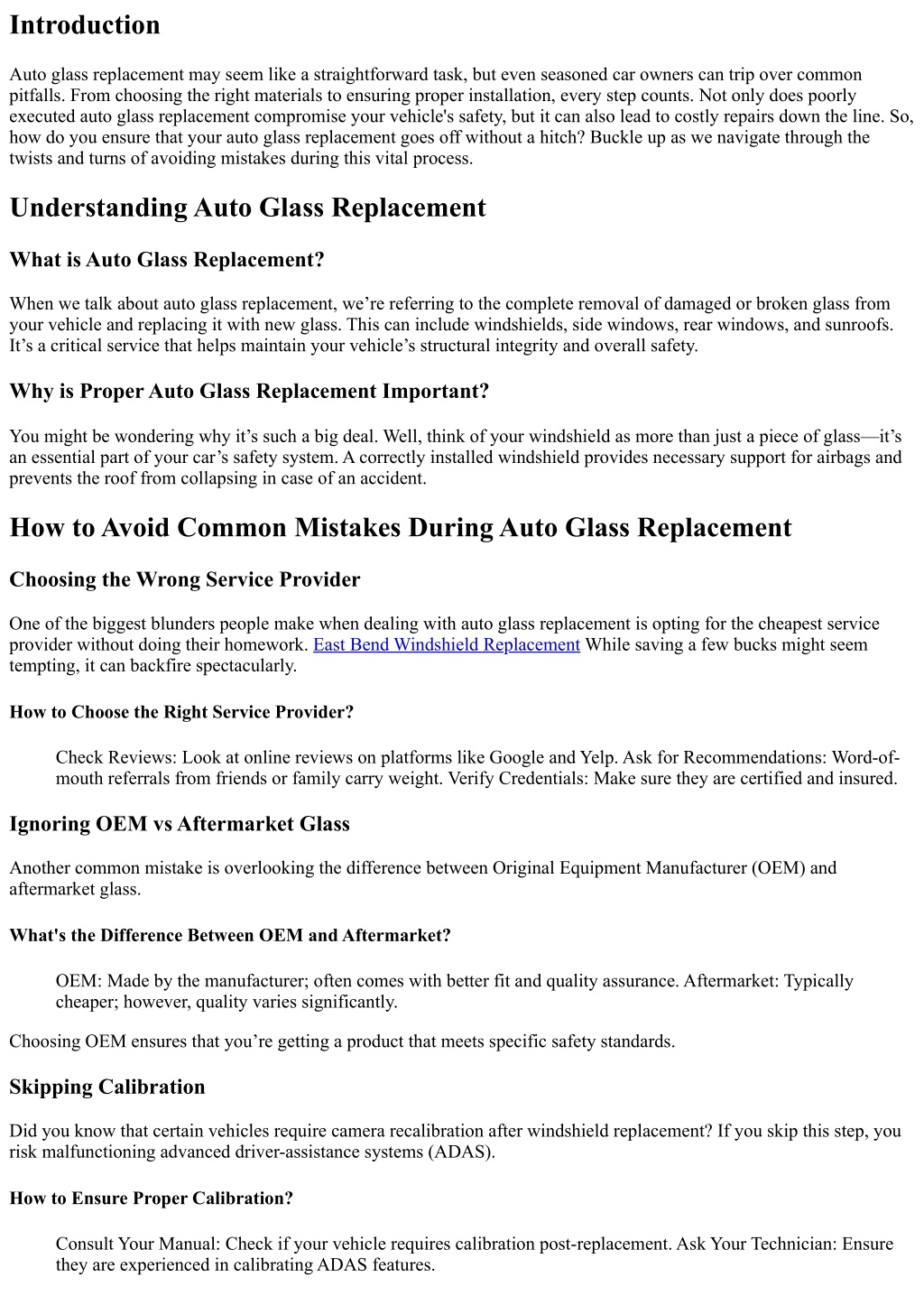 Introduction

Auto glass replacement may seem like a straightforward task, but even seasoned car owners can trip over common pitfalls. From choosing the right materials to ensuring proper installation, every step counts. Not only does poorly executed auto glass replacement compromise your vehicle's safety, but it can also lead to costly repairs down the line. So, how do you ensure that your auto glass replacement goes off without a hitch? Buckle up as we navigate through the twists and turns of avoiding mistakes during this vital process.

Understanding Auto Glass Replacement

What is Auto Glass Replacement?

When we talk about auto glass replacement, we’re referring to the complete removal of damaged or broken glass from your vehicle and replacing it with new glass. This can include windshields, side windows, rear windows, and sunroofs. It’s a critical service that helps maintain your vehicle’s structural integrity and overall safety.

Why is Proper Auto Glass Replacement Important?

You might be wondering why it’s such a big deal. Well, think of your windshield as more than just a piece of glass—it’s an essential part of your car’s safety system. A correctly installed windshield provides necessary support for airbags and prevents the roof from collapsing in case of an accident.

How to Avoid Common Mistakes During Auto Glass Replacement

Choosing the Wrong Service Provider

One of the biggest blunders people make when dealing with auto glass replacement is opting for the cheapest service provider without doing their homework. East Bend Windshield Replacement While saving a few bucks might seem tempting, it can backfire spectacularly.

How to Choose the Right Service Provider?

Check Reviews: Look at online reviews on platforms like Google and Yelp. Ask for Recommendations: Word-of-mouth referrals from friends or family carry weight. Verify Credentials: Make sure they are certified and insured.

Ignoring OEM vs Aftermarket Glass

Another common mistake is overlooking the difference between Original Equipment Manufacturer (OEM) and aftermarket glass.

What's the Difference Between OEM and Aftermarket?

OEM: Made by the manufacturer; often comes with better fit and quality assurance. Aftermarket: Typically cheaper; however, quality varies significantly.

Choosing OEM ensures that you’re getting a product that meets specific safety standards.

Skipping Calibration

Did you know that certain vehicles require camera recalibration after windshield replacement? If you skip this step, you risk malfunctioning advanced driver-assistance systems (ADAS).

How to Ensure Proper Calibration?

Consult Your Manual: Check if your vehicle requires calibration post-replacement. Ask Your Technician: Ensure they are experienced in calibrating ADAS features.